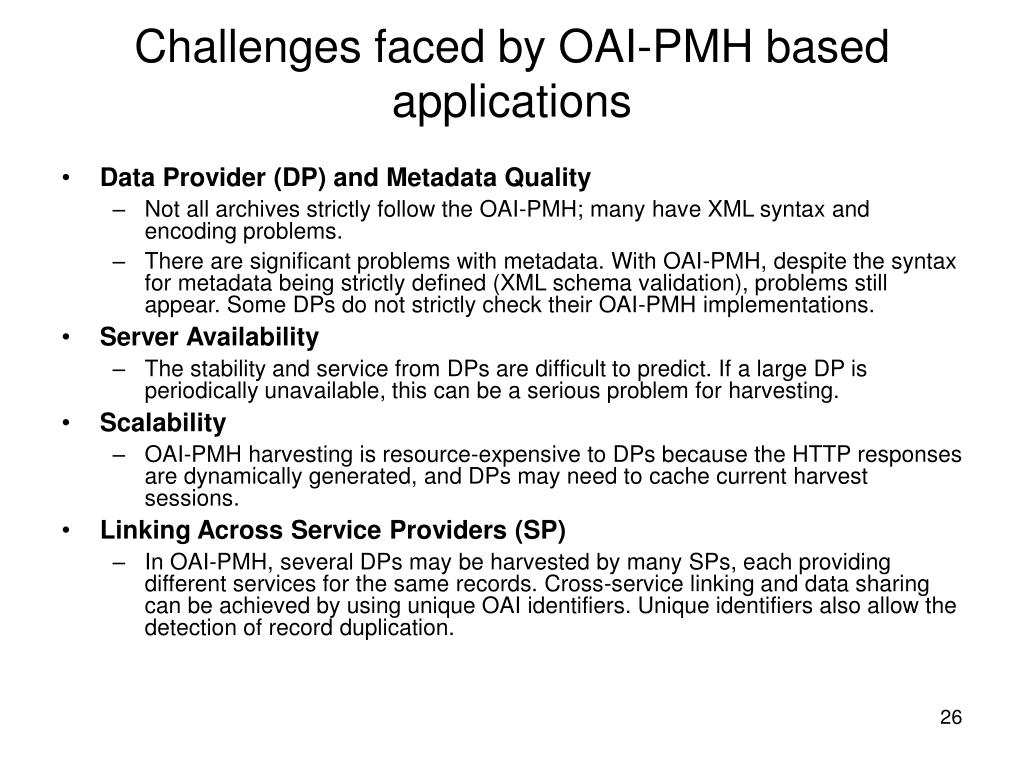 Challenges faced by OAI-PMH based applications

• Data Provider (DP) and Metadata Quality
 – Not all archives strictly follow the OAI-PMH; many have XML syntax and encoding problems.
 – There are significant problems with metadata. With OAI-PMH, despite the syntax for metadata being strictly defined (XML schema validation), problems still appear. Some DPs do not strictly check their OAI-PMH implementations.

• Server Availability
 – The stability and service from DPs are difficult to predict. If a large DP is periodically unavailable, this can be a serious problem for harvesting.

• Scalability
 – OAI-PMH harvesting is resource-expensive to DPs because the HTTP responses are dynamically generated, and DPs may need to cache current harvest sessions.

• Linking Across Service Providers (SP)
 – In OAI-PMH, several DPs may be harvested by many SPs, each providing different services for the same records. Cross-service linking and data sharing can be achieved by using unique OAI identifiers. Unique identifiers also allow the detection of record duplication.

26